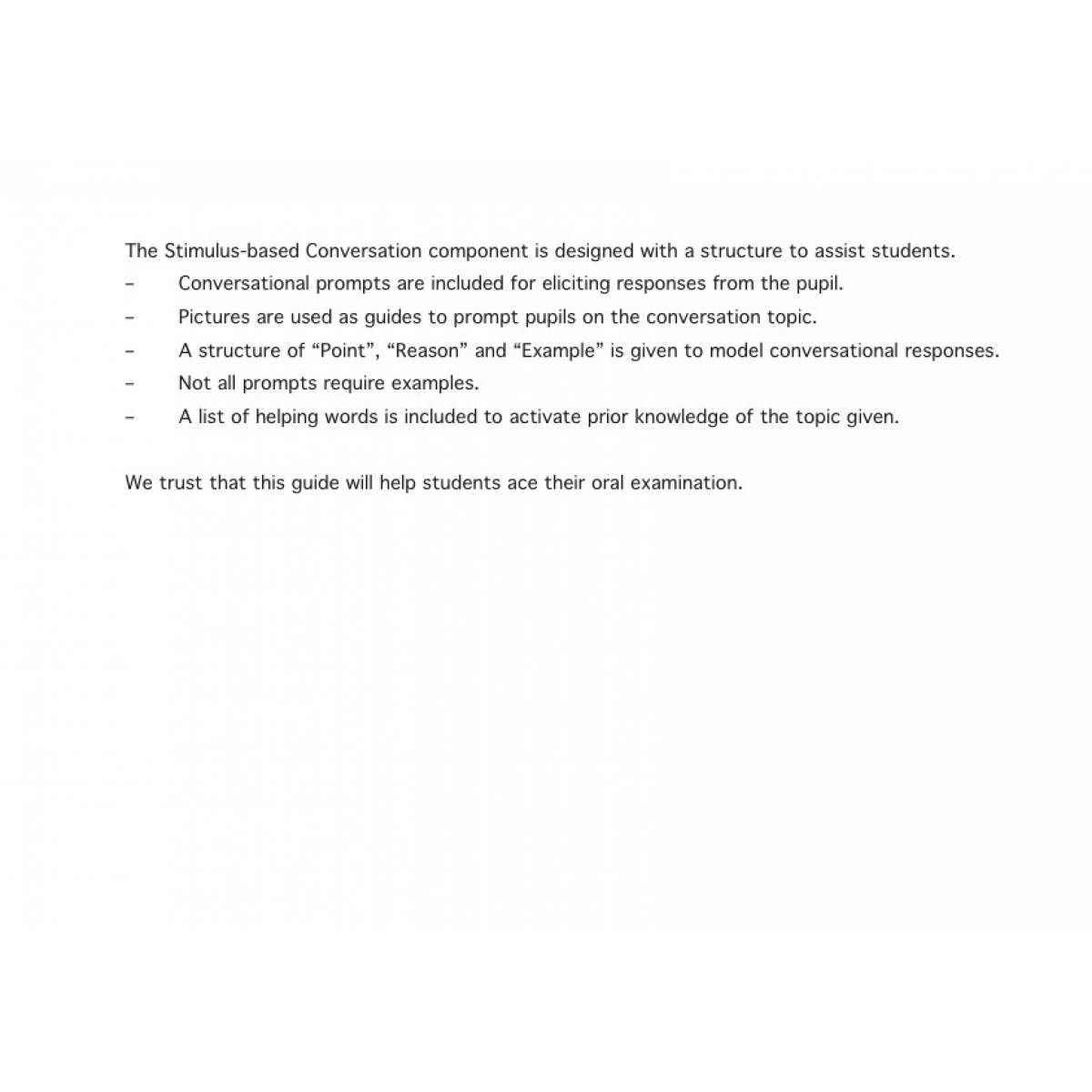 The Stimulus-based Conversation component is designed with a structure to assist students.
– Conversational prompts are included for eliciting responses from the pupil.
– Pictures are used as guides to prompt pupils on the conversation topic.
– A structure of “Point”, “Reason” and “Example” is given to model conversational responses.
– Not all prompts require examples.
– A list of helping words is included to activate prior knowledge of the topic given.

We trust that this guide will help students ace their oral examination.